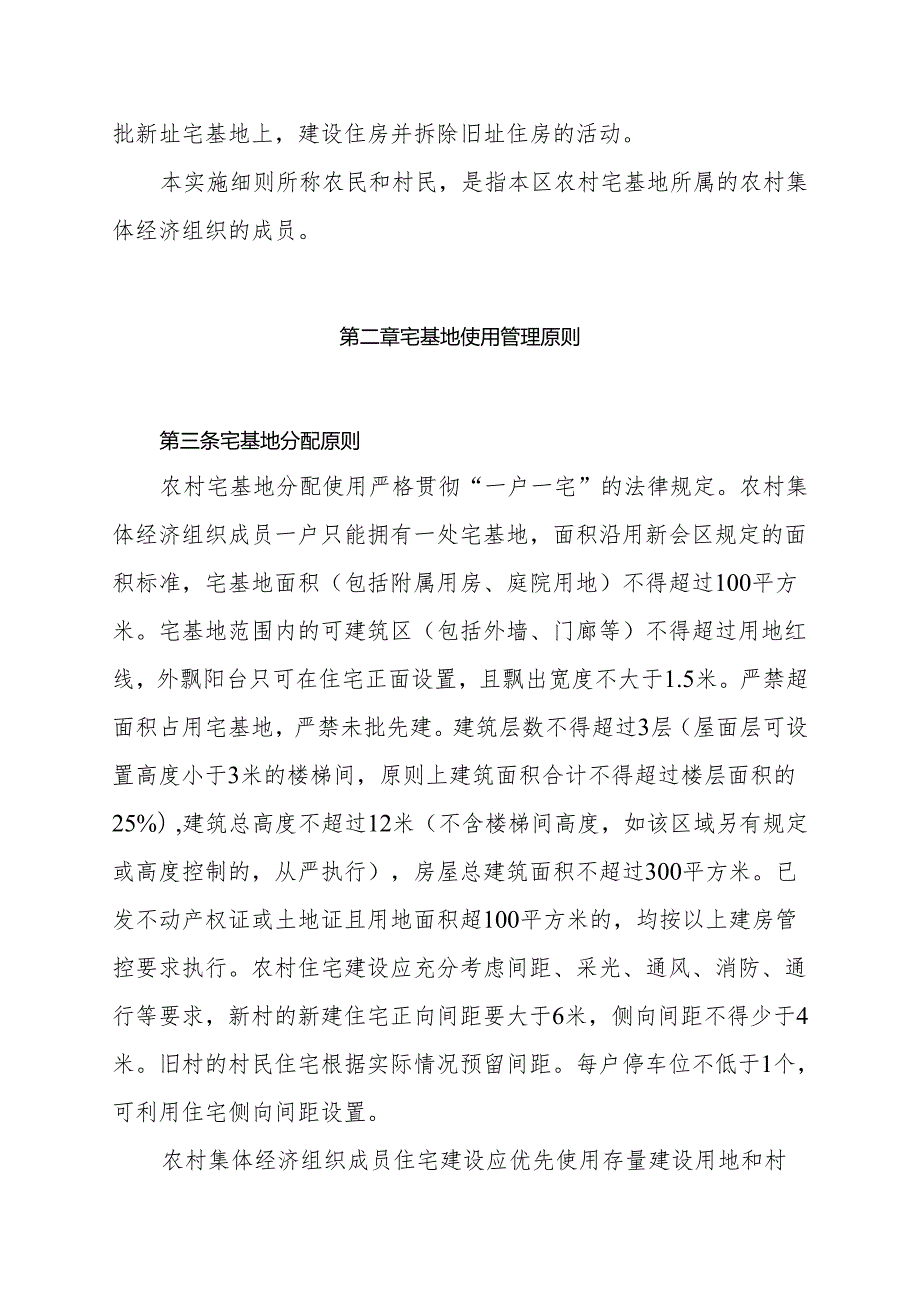 批新址宅基地上，建设住房并拆除旧址住房的活动。

本实施细则所称农民和村民，是指本区农村宅基地所属的农村集体经济组织的成员。

第二章宅基地使用管理原则

第三条宅基地分配原则

农村宅基地分配使用严格贯彻“一户一宅”的法律规定。农村集体经济组织成员一户只能拥有一处宅基地，面积沿用新会区规定的面积标准，宅基地面积（包括附属用房、庭院用地）不得超过100平方米。宅基地范围内的可建筑区（包括外墙、门廊等）不得超过用地红线，外飘阳台只可在住宅正面设置，且飘出宽度不大于1.5米。严禁超面积占用宅基地，严禁未批先建。建筑层数不得超过3层（屋面层可设置高度小于3米的楼梯间，原则上建筑面积合计不得超过楼层面积的25%）,建筑总高度不超过12米（不含楼梯间高度，如该区域另有规定或高度控制的，从严执行），房屋总建筑面积不超过300平方米。已发不动产权证或土地证且用地面积超100平方米的，均按以上建房管控要求执行。农村住宅建设应充分考虑间距、采光、通风、消防、通行等要求，新村的新建住宅正向间距要大于6米，侧向间距不得少于4米。旧村的村民住宅根据实际情况预留间距。每户停车位不低于1个，可利用住宅侧向间距设置。

农村集体经济组织成员住宅建设应优先使用存量建设用地和村